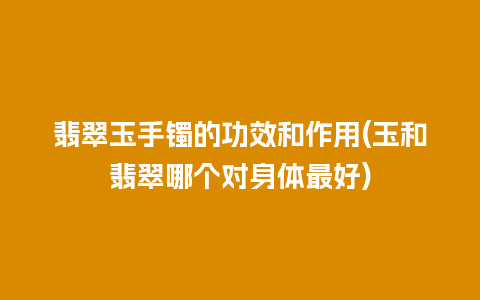 翡翠玉手镯的功效和作用(玉和翡翠哪个对身体最好)